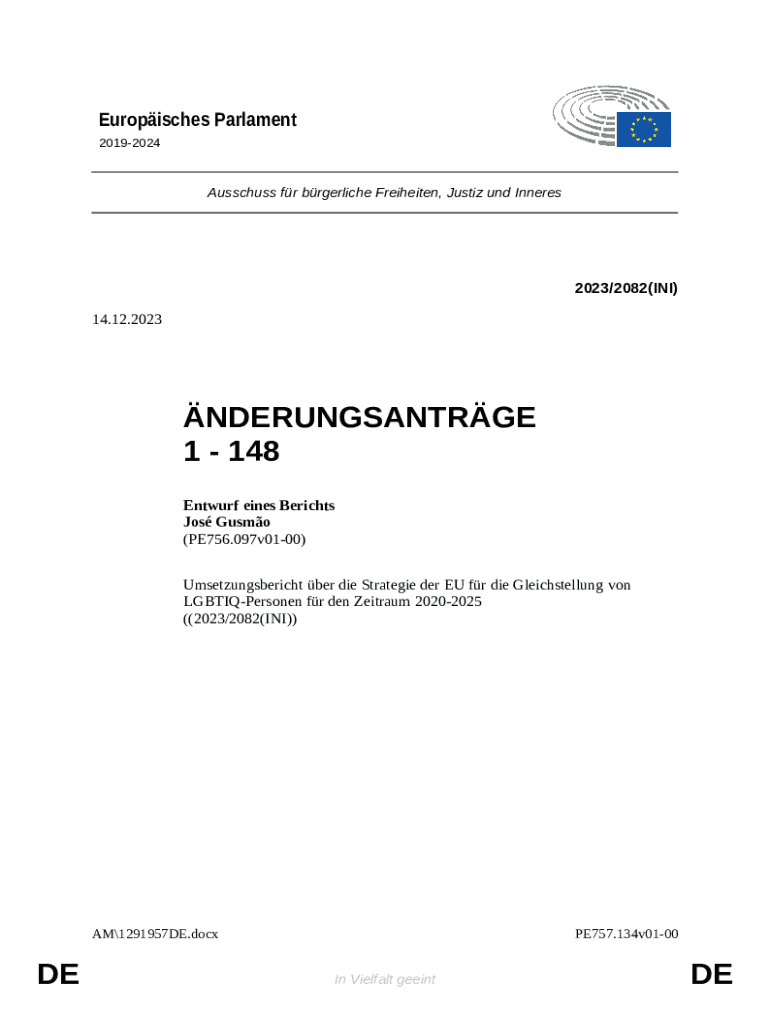 Europäisches Parlament
2019-2024

Ausschuss für bürgerliche Freiheiten, Justiz und Inneres

2023/2082(INI)

14.12.2023

ÄNDERUNGSANTRÄGE
1 - 148

Entwurf eines Berichts
José Gusmão
(PE756.097v01-00)

Umsetzungsbericht über die Strategie der EU für die Gleichstellung von LGBTIQ-Personen für den Zeitraum 2020-2025
((2023/2082(INI))

AM\1291957DE.docx

PE757.134v01-00

DE

In Vielfalt geeint

DE